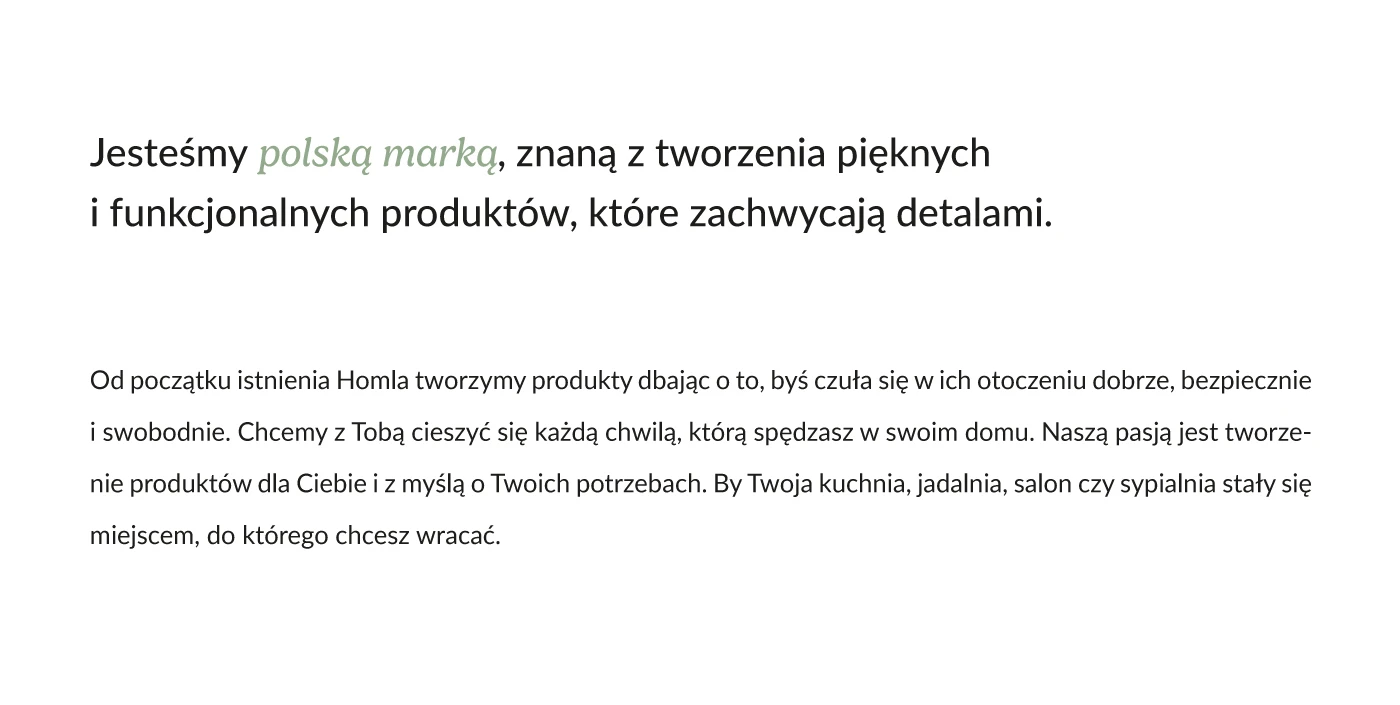 Jesteśmy polską marką, znaną z tworzenia pięknych i funkcjonalnych produktów, które zachwycają detalami.

Od początku istnienia Homla tworzymy produkty dbając o to, byś czuła się w ich otoczeniu dobrze, bezpiecznie i swobodnie. Chcemy z Tobą cieszyć się każdą chwilą, którą spędzasz w swoim domu. Naszą pasją jest tworzenie produktów dla Ciebie i z myślą o Twoich potrzebach. By Twoja kuchnia, jadalnia, salon czy sypialnia stały się miejscem, do którego chcesz wracać.